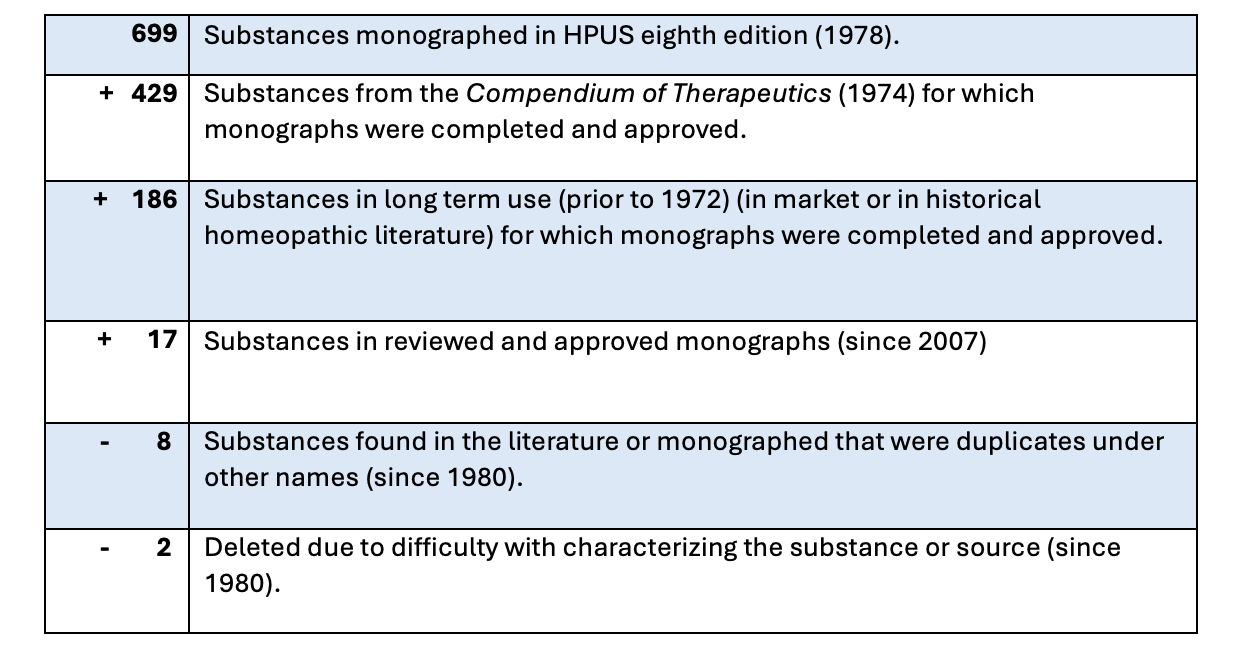 | 699 | Substances monographed in HPUS eighth edition (1978). |
|---|---|
| + 429 | Substances from the Compendium of Therapeutics (1974) for which monographs were completed and approved. |
| + 186 | Substances in long term use (prior to 1972) (in market or in historical homeopathic literature) for which monographs were completed and approved. |
| + 17 | Substances in reviewed and approved monographs (since 2007) |
| - 8 | Substances found in the literature or monographed that were duplicates under other names (since 1980). |
| - 2 | Deleted due to difficulty with characterizing the substance or source (since 1980). |